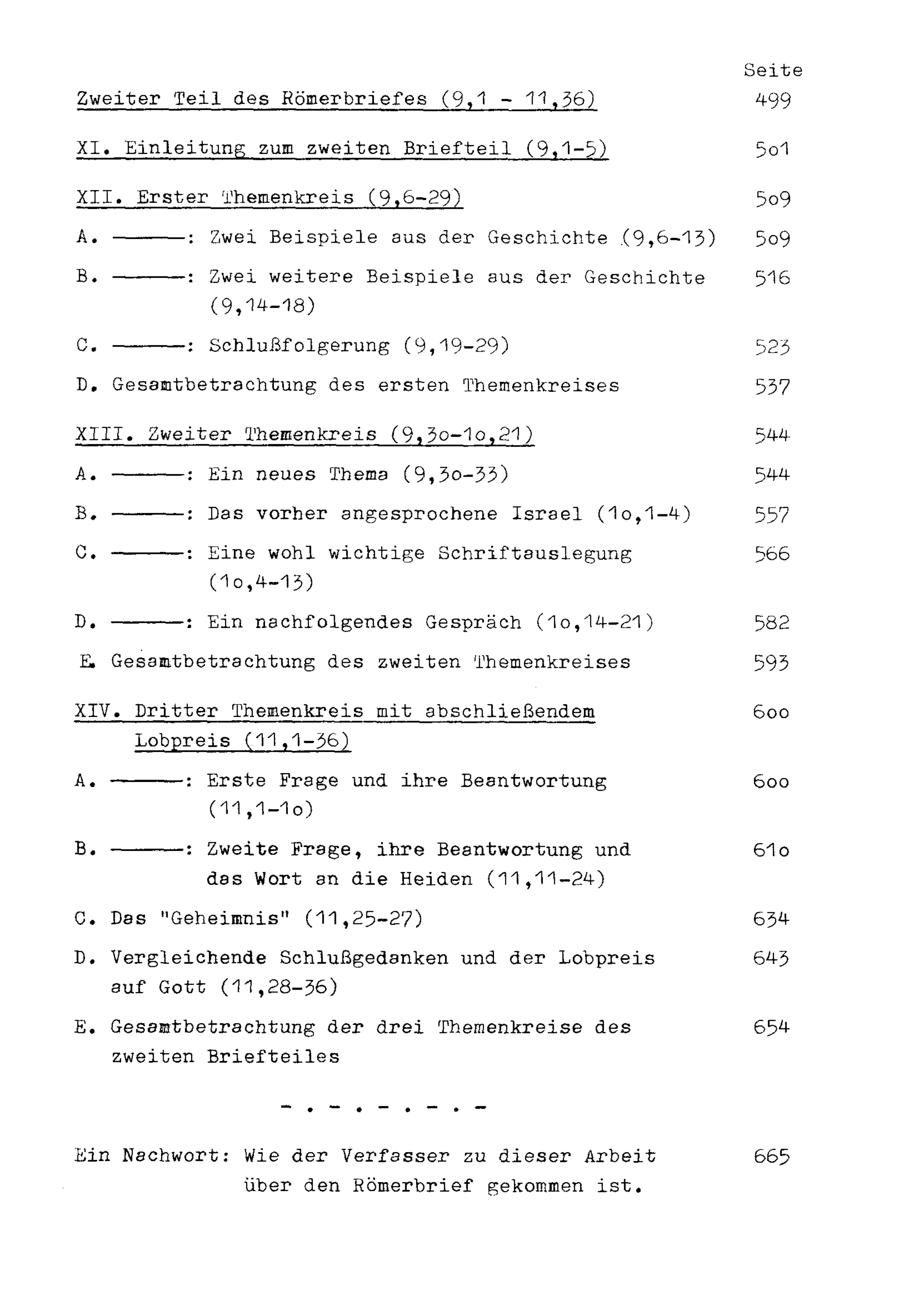 Seite

Zweiter Teil des Römerbriefes (9,1 - 11,36) 499

XI. Einleitung zum zweiten Briefteil (9,1-5) 5o1

XII. Erster Themenkreis (9,6-29) 5o9

A. ———: Zwei Beispiele aus der Geschichte (9,6-13) 5o9

B. ———: Zwei weitere Beispiele aus der Geschichte (9,14-18) 516

C. ———: Schlußfolgerung (9,19-29) 523

D. Gesamtbetrachtung des ersten Themenkreises 537

XIII. Zweiter Themenkreis (9,3o-1o,21) 544

A. ———: Ein neues Thema (9,3o-33) 544

B. ———: Das vorher angesprochene Israel (1o,1-4) 557

C. ———: Eine wohl wichtige Schriftauslegung (1o,4-13) 566

D. ———: Ein nachfolgendes Gespräch (1o,14-21) 582

E. Gesamtbetrachtung des zweiten Themenkreises 593

XIV. Dritter Themenkreis mit abschließendem Lobpreis (11,1-36) 6oo

A. ———: Erste Frage und ihre Beantwortung (11,1-1o) 6oo

B. ———: Zweite Frage, ihre Beantwortung und das Wort an die Heiden (11,11-24) 61o

C. Das "Geheimnis" (11,25-27) 634

D. Vergleichende Schlußgedanken und der Lobpreis auf Gott (11,28-36) 643

E. Gesamtbetrachtung der drei Themenkreise des zweiten Briefteiles 654

- . - . - . - . -

Ein Nachwort: Wie der Verfasser zu dieser Arbeit über den Römerbrief gekommen ist. 665